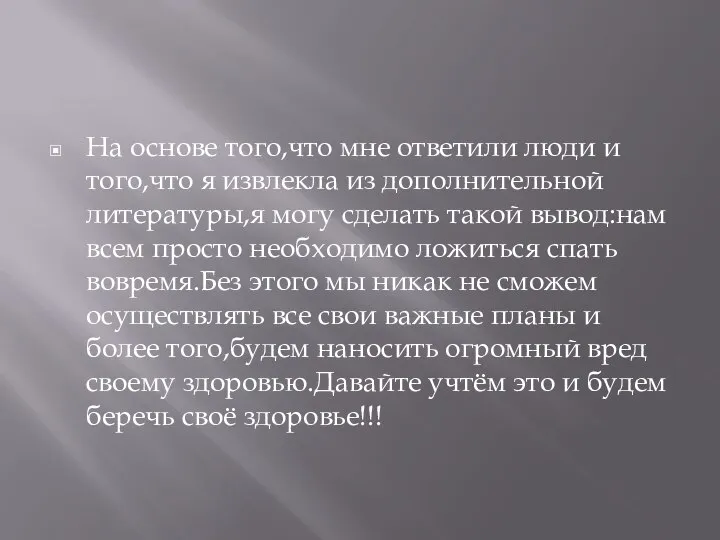 На основе того,что мне ответили люди и того,что я извлекла из дополнительной литературы,я могу сделать такой вывод:нам всем просто необходимо ложиться спать вовремя.Без этого мы никак не сможем осуществлять все свои важные планы и более того,будем наносить огромный вред своему здоровью.Давайте учтём это и будем беречь своё здоровье!!!